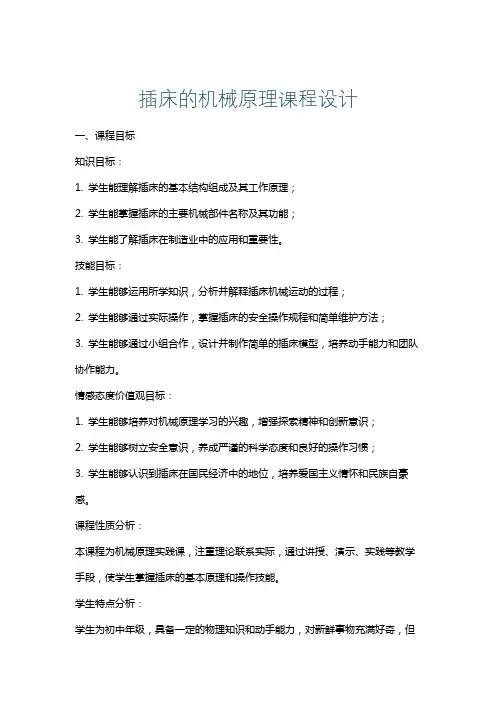 插床的机械原理课程设计

一、课程目标

知识目标：

1. 学生能理解插床的基本结构组成及其工作原理；

2. 学生能掌握插床的主要机械部件名称及其功能；

3. 学生能了解插床在制造业中的应用和重要性。

技能目标：

1. 学生能够运用所学知识，分析并解释插床机械运动的过程；

2. 学生能够通过实际操作，掌握插床的安全操作规程和简单维护方法；

3. 学生能够通过小组合作，设计并制作简单的插床模型，培养动手能力和团队协作能力。

情感态度价值观目标：

1. 学生能够培养对机械原理学习的兴趣，增强探索精神和创新意识；

2. 学生能够树立安全意识，养成严谨的科学态度和良好的操作习惯；

3. 学生能够认识到插床在国民经济中的地位，培养爱国主义情怀和民族自豪感。

课程性质分析：

本课程为机械原理实践课，注重理论联系实际，通过讲授、演示、实践等教学手段，使学生掌握插床的基本原理和操作技能。

学生特点分析：

学生为初中年级，具备一定的物理知识和动手能力，对新鲜事物充满好奇，但